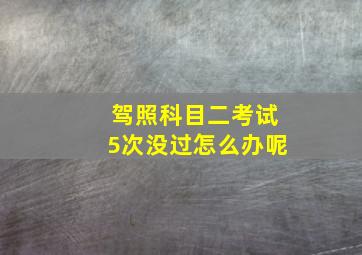 驾照科目二考试
5次没过怎么办呢